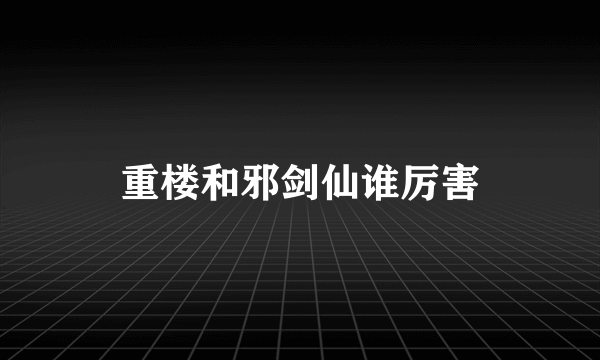 重楼和邪剑仙谁厉害